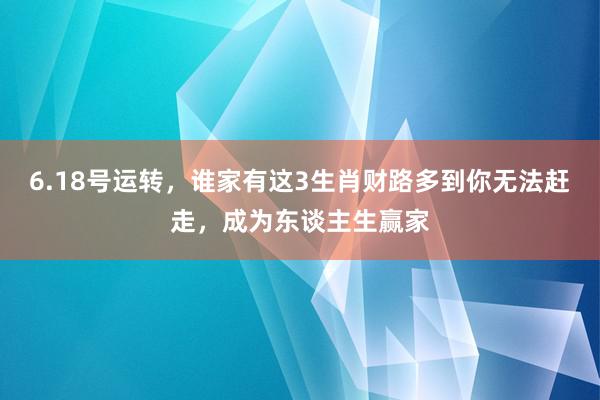 6.18号运转，谁家有这3生肖财路多到你无法赶走，成为东谈主生赢家